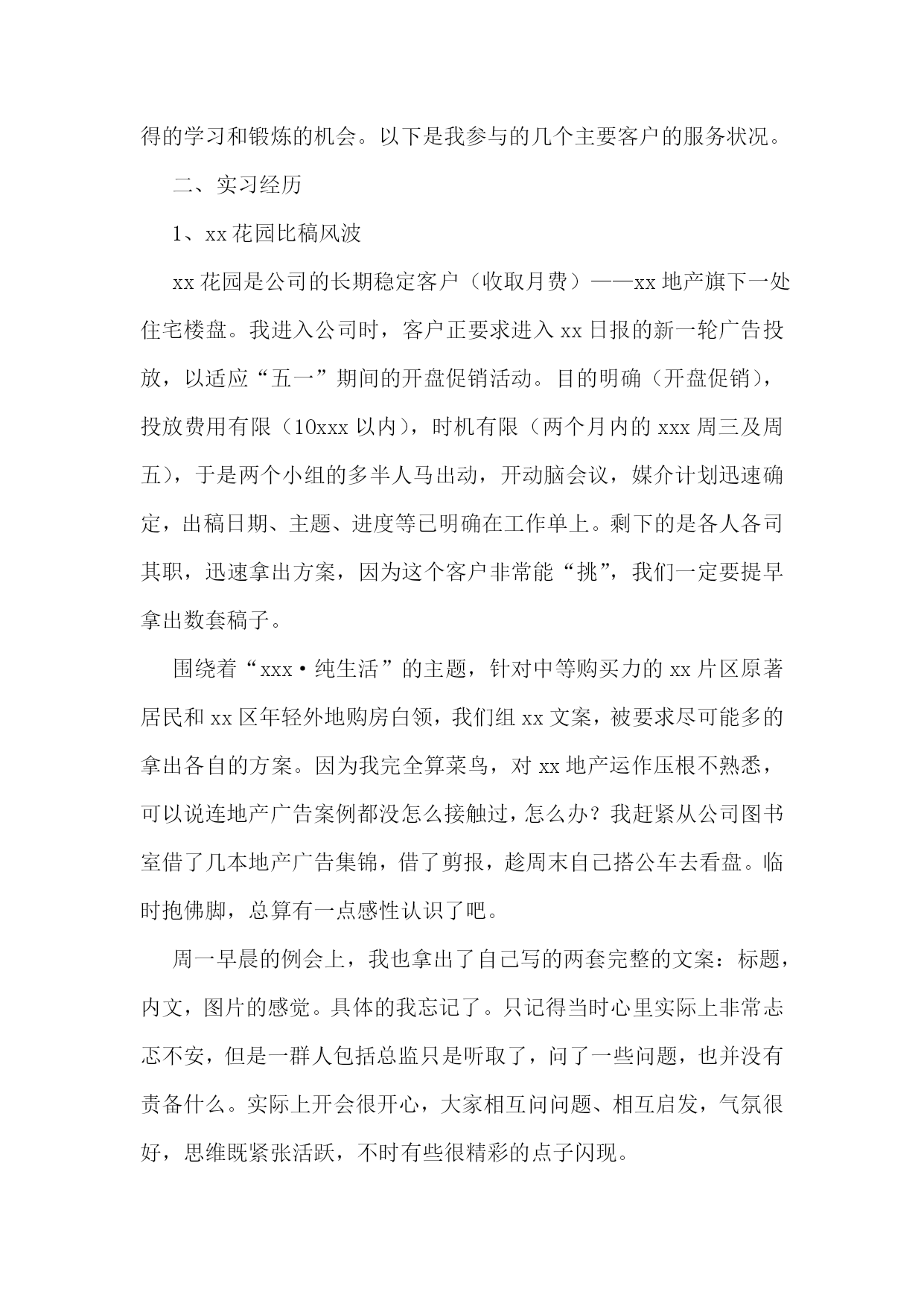 得的学习和锻炼的机会。以下是我参与的几个主要客户的服务状况。

二、实习经历

1、xx 花园比稿风波

xx 花园是公司的长期稳定客户（收取月费）——xx 地产旗下一处住宅楼盘。我进入公司时，客户正要求进入 xx 日报的新一轮广告投放，以适应“五一”期间的开盘促销活动。目的明确（开盘促销），投放费用有限（10xxx 以内），时机有限（两个月内的 xxx 周三及周五），于是两个小组的多半人马出动，开动脑会议，媒介计划迅速确定，出稿日期、主题、进度等已明确在工作单上。剩下的是各人各司其职，迅速拿出方案，因为这个客户非常能“挑”，我们一定要提早拿出数套稿子。

围绕着“xxx·纯生活”的主题，针对中等购买力的 xx 片区原著居民和 xx 区年轻外地购房白领，我们组 xx 文案，被要求尽可能多的拿出各自的方案。因为我完全算菜鸟，对 xx 地产运作压根不熟悉，可以说连地产广告案例都没怎么接触过，怎么办？我赶紧从公司图书室借了几本地产广告集锦，借了剪报，趁周末自己搭公车去看盘。临时抱佛脚，总算有一点感性认识了吧。

周一早晨的例会上，我也拿出了自己写的两套完整的文案：标题，内文，图片的感觉。具体的我忘记了。只记得当时心里实际上非常忐忑不安，但是一群人包括总监只是听取了，问了一些问题，也并没有责备什么。实际上开会很开心，大家相互问问题、相互启发，气氛很好，思维既紧张活跃，不时有些很精彩的点子闪现。